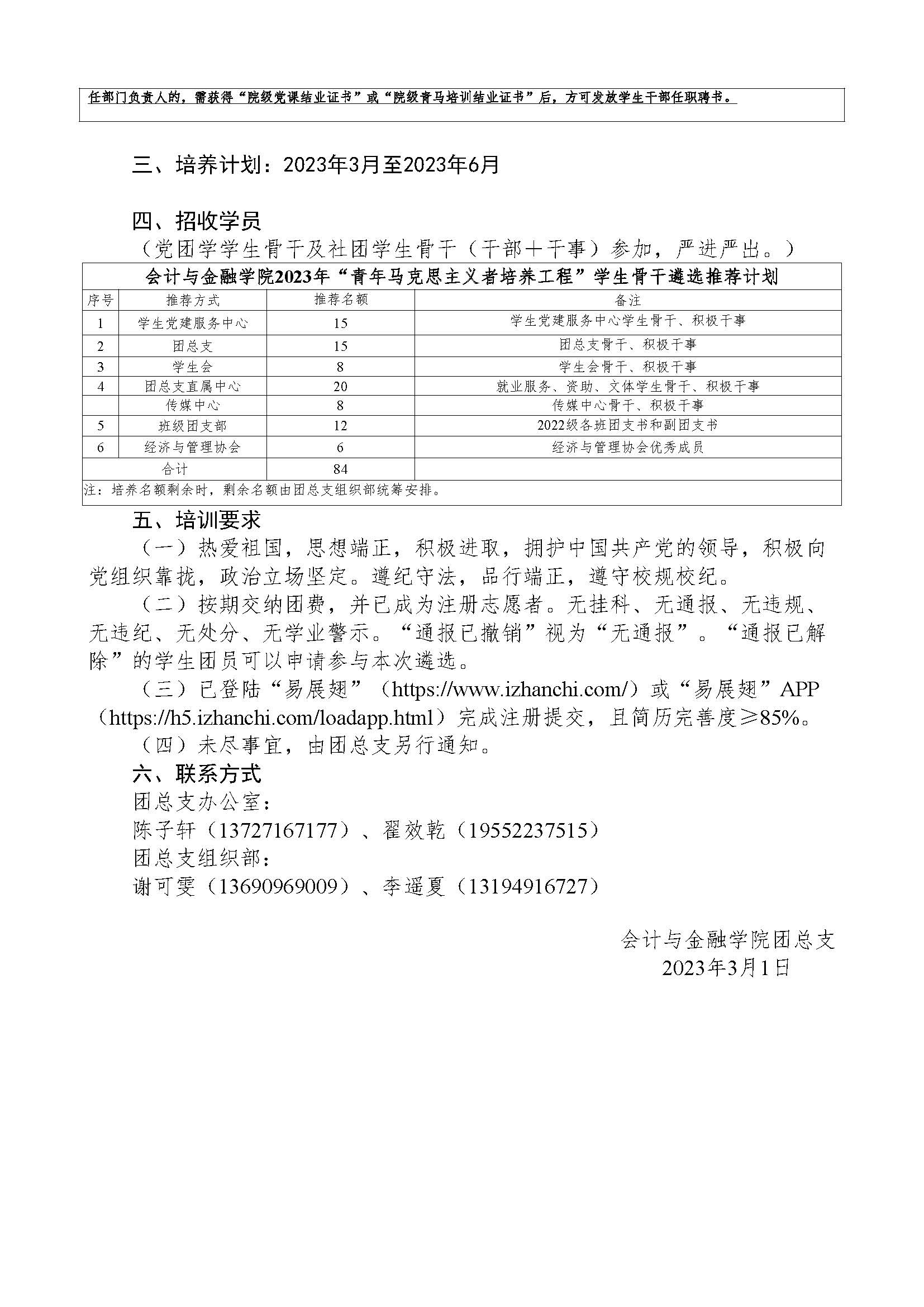 任部门负责人的，需获得“院级党课结业证书”或“院级青马培训结业证书”后，方可发放学生干部任职聘书。

三、培养计划：2023年3月至2023年6月

四、招收学员
（党团学学生骨干及社团学生骨干（干部＋干事）参加，严进严出。）

会计与金融学院2023年“青年马克思主义者培养工程”学生骨干遴选推荐计划

| 序号 | 推荐方式 | 推荐名额 | 备注 |
|---|---|---|---|
| 1 | 学生党建服务中心 | 15 | 学生党建服务中心学生骨干、积极干事 |
| 2 | 团总支 | 15 | 团总支骨干、积极干事 |
| 3 | 学生会 | 8 | 学生会骨干、积极干事 |
| 4 | 团总支直属中心 | 20 | 就业服务、资助、文体学生骨干、积极干事 |
|  | 传媒中心 | 8 | 传媒中心骨干、积极干事 |
| 5 | 班级团支部 | 12 | 2022级各班团支书和副团支书 |
| 6 | 经济与管理协会 | 6 | 经济与管理协会优秀成员 |
| 合计 |  | 84 |  |

注：培养名额剩余时，剩余名额由团总支组织部统筹安排。

五、培训要求
（一）热爱祖国，思想端正，积极进取，拥护中国共产党的领导，积极向党组织靠拢，政治立场坚定。遵纪守法，品行端正，遵守校规校纪。
（二）按期交纳团费，并已成为注册志愿者。无挂科、无通报、无违规、无违纪、无处分、无学业警示。“通报已撤销”视为“无通报”。“通报已解除”的学生团员可以申请参与本次遴选。
（三）已登陆“易展翅”（https://www.izhanchi.com/）或“易展翅”APP（https://h5.izhanchi.com/loadapp.html）完成注册提交，且简历完善度≥85%。
（四）未尽事宜，由团总支另行通知。
六、联系方式
团总支办公室：
陈子轩（13727167177）、翟效乾（19552237515）
团总支组织部：
谢可雯（13690969009）、李遥夏（13194916727）

会计与金融学院团总支
2023年3月1日